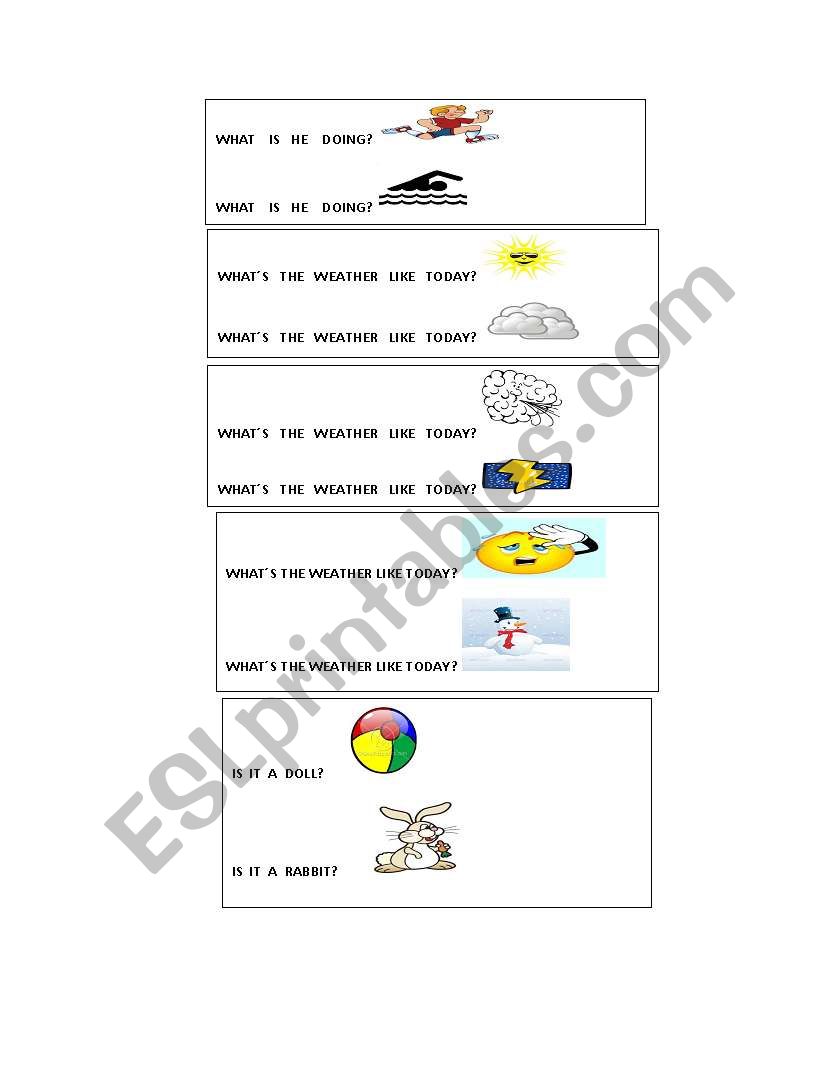 WHAT IS HE DOING?

WHAT IS HE DOING?

WHAT´S THE WEATHER LIKE TODAY?

WHAT´S THE WEATHER LIKE TODAY?

WHAT´S THE WEATHER LIKE TODAY?

WHAT´S THE WEATHER LIKE TODAY?

WHAT´S THE WEATHER LIKE TODAY?

WHAT´S THE WEATHER LIKE TODAY?

IS IT A DOLL?

IS IT A RABBIT?

ESLprintables.com